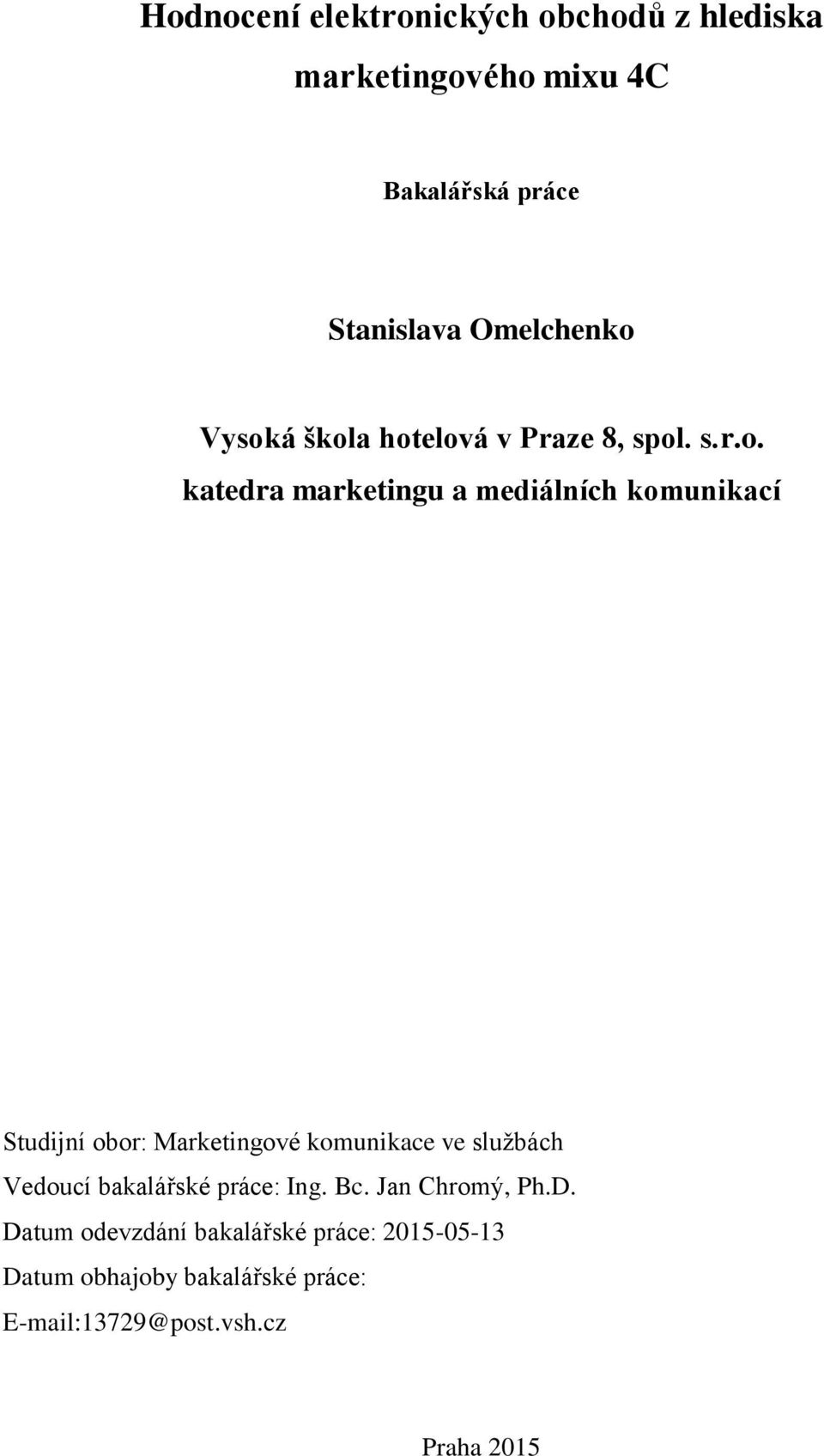 Hodnocení elektronických obchodů z hlediska marketingového mixu 4C

Bakalářská práce

Stanislava Omelchenko

Vysoká škola hotelová v Praze 8, spol. s.r.o.
katedra marketingu a mediálních komunikací

Studijní obor: Marketingové komunikace ve službách
Vedoucí bakalářské práce: Ing. Bc. Jan Chromý, Ph.D.
Datum odevzdání bakalářské práce: 2015-05-13
Datum obhajoby bakalářské práce:
E-mail:13729@post.vsh.cz

Praha 2015